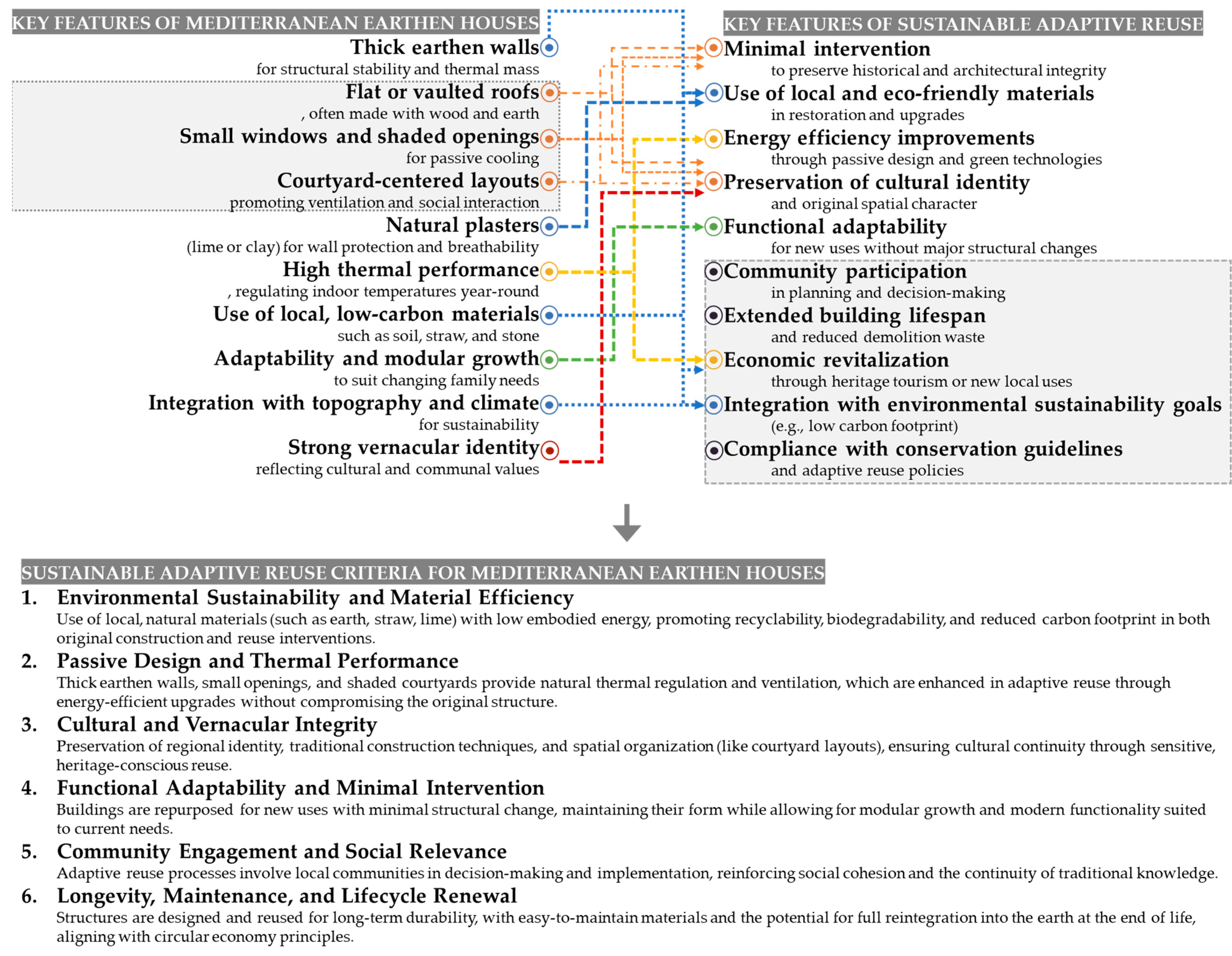 KEY FEATURES OF MEDITERRANEAN EARTHEN HOUSES

Thick earthen walls
for structural stability and thermal mass

Flat or vaulted roofs
, often made with wood and earth

Small windows and shaded openings
for passive cooling

Courtyard-centered layouts
promoting ventilation and social interaction

Natural plasters
(lime or clay) for wall protection and breathability

High thermal performance
, regulating indoor temperatures year-round

Use of local, low-carbon materials
such as soil, straw, and stone

Adaptability and modular growth
to suit changing family needs

Integration with topography and climate
for sustainability

Strong vernacular identity
reflecting cultural and communal values

KEY FEATURES OF SUSTAINABLE ADAPTIVE REUSE

Minimal intervention
to preserve historical and architectural integrity

Use of local and eco-friendly materials
in restoration and upgrades

Energy efficiency improvements
through passive design and green technologies

Preservation of cultural identity
and original spatial character

Functional adaptability
for new uses without major structural changes

Community participation
in planning and decision-making

Extended building lifespan
and reduced demolition waste

Economic revitalization
through heritage tourism or new local uses

Integration with environmental sustainability goals
(e.g., low carbon footprint)

Compliance with conservation guidelines
and adaptive reuse policies

SUSTAINABLE ADAPTIVE REUSE CRITERIA FOR MEDITERRANEAN EARTHEN HOUSES

1. Environmental Sustainability and Material Efficiency
Use of local, natural materials (such as earth, straw, lime) with low embodied energy, promoting recyclability, biodegradability, and reduced carbon footprint in both original construction and reuse interventions.

2. Passive Design and Thermal Performance
Thick earthen walls, small openings, and shaded courtyards provide natural thermal regulation and ventilation, which are enhanced in adaptive reuse through energy-efficient upgrades without compromising the original structure.

3. Cultural and Vernacular Integrity
Preservation of regional identity, traditional construction techniques, and spatial organization (like courtyard layouts), ensuring cultural continuity through sensitive, heritage-conscious reuse.

4. Functional Adaptability and Minimal Intervention
Buildings are repurposed for new uses with minimal structural change, maintaining their form while allowing for modular growth and modern functionality suited to current needs.

5. Community Engagement and Social Relevance
Adaptive reuse processes involve local communities in decision-making and implementation, reinforcing social cohesion and the continuity of traditional knowledge.

6. Longevity, Maintenance, and Lifecycle Renewal
Structures are designed and reused for long-term durability, with easy-to-maintain materials and the potential for full reintegration into the earth at the end of life, aligning with circular economy principles.